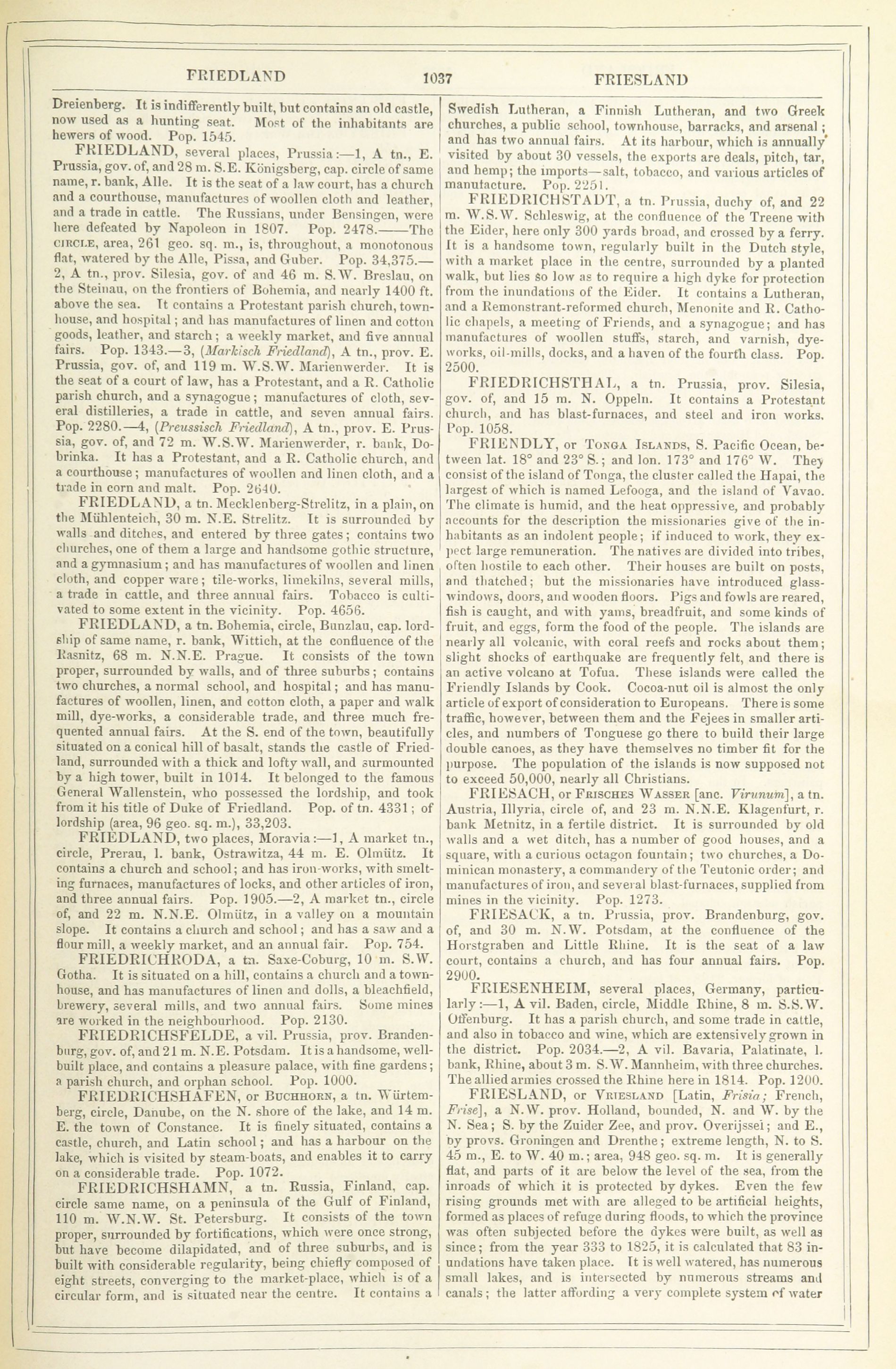 FRIEDLAND 1037 FRIESLAND

Dreienberg. It is indifferently built, but contains an old castle, now used as a hunting seat. Most of the inhabitants are hewers of wood. Pop. 1545.

FRIEDLAND, several places, Prussia:—1, A tn., E. Prussia, gov. of, and 28 m. S.E. Königsberg, cap. circle of same name, r. bank, Alle. It is the seat of a law court, has a church and a courthouse, manufactures of woollen cloth and leather, and a trade in cattle. The Russians, under Bensingen, were here defeated by Napoleon in 1807. Pop. 2478.——The CIRCLE, area, 261 geo. sq. m., is, throughout, a monotonous flat, watered by the Alle, Pissa, and Guber. Pop. 34,375.—2, A tn., prov. Silesia, gov. of and 46 m. S.W. Breslau, on the Steinau, on the frontiers of Bohemia, and nearly 1400 ft. above the sea. It contains a Protestant parish church, townhouse, and hospital; and has manufactures of linen and cotton goods, leather, and starch; a weekly market, and five annual fairs. Pop. 1343.—3, (Markisch Friedland), A tn., prov. E. Prussia, gov. of, and 119 m. W.S.W. Marienwerder. It is the seat of a court of law, has a Protestant, and a R. Catholic parish church, and a synagogue; manufactures of cloth, several distilleries, a trade in cattle, and seven annual fairs. Pop. 2280.—4, (Preussisch Friedland), A tn., prov. E. Prussia, gov. of, and 72 m. W.S.W. Marienwerder, r. bank, Dobrinka. It has a Protestant, and a R. Catholic church, and a courthouse; manufactures of woollen and linen cloth, and a trade in corn and malt. Pop. 2640.

FRIEDLAND, a tn. Mecklenberg-Strelitz, in a plain, on the Mühlenteich, 30 m. N.E. Strelitz. It is surrounded by walls and ditches, and entered by three gates; contains two churches, one of them a large and handsome gothic structure, and a gymnasium; and has manufactures of woollen and linen cloth, and copper ware; tile-works, limekilns, several mills, a trade in cattle, and three annual fairs. Tobacco is cultivated to some extent in the vicinity. Pop. 4656.

FRIEDLAND, a tn. Bohemia, circle, Bunzlau, cap. lordship of same name, r. bank, Wittich, at the confluence of the Rasnitz, 68 m. N.N.E. Prague. It consists of the town proper, surrounded by walls, and of three suburbs; contains two churches, a normal school, and hospital; and has manufactures of woollen, linen, and cotton cloth, a paper and walk mill, dye-works, a considerable trade, and three much frequented annual fairs. At the S. end of the town, beautifully situated on a conical hill of basalt, stands the castle of Friedland, surrounded with a thick and lofty wall, and surmounted by a high tower, built in 1014. It belonged to the famous General Wallenstein, who possessed the lordship, and took from it his title of Duke of Friedland. Pop. of tn. 4331; of lordship (area, 96 geo. sq. m.), 33,203.

FRIEDLAND, two places, Moravia:—1, A market tn., circle, Prerau, l. bank, Ostrawitza, 44 m. E. Olmütz. It contains a church and school; and has iron-works, with smelting furnaces, manufactures of locks, and other articles of iron, and three annual fairs. Pop. 1905.—2, A market tn., circle of, and 22 m. N.N.E. Olmütz, in a valley on a mountain slope. It contains a church and school; and has a saw and a flour mill, a weekly market, and an annual fair. Pop. 754.

FRIEDRICHRODA, a tn. Saxe-Coburg, 10 m. S.W. Gotha. It is situated on a hill, contains a church and a townhouse, and has manufactures of linen and dolls, a bleachfield, brewery, several mills, and two annual fairs. Some mines are worked in the neighbourhood. Pop. 2130.

FRIEDRICHSFELDE, a vil. Prussia, prov. Brandenburg, gov. of, and 21 m. N.E. Potsdam. It is a handsome, well-built place, and contains a pleasure palace, with fine gardens; a parish church, and orphan school. Pop. 1000.

FRIEDRICHSHAFEN, or BUCHHORN, a tn. Würtemberg, circle, Danube, on the N. shore of the lake, and 14 m. E. the town of Constance. It is finely situated, contains a castle, church, and Latin school; and has a harbour on the lake, which is visited by steam-boats, and enables it to carry on a considerable trade. Pop. 1072.

FRIEDRICHSHAMN, a tn. Russia, Finland, cap. circle same name, on a peninsula of the Gulf of Finland, 110 m. W.N.W. St. Petersburg. It consists of the town proper, surrounded by fortifications, which were once strong, but have become dilapidated, and of three suburbs, and is built with considerable regularity, being chiefly composed of eight streets, converging to the market-place, which is of a circular form, and is situated near the centre. It contains a Swedish Lutheran, a Finnish Lutheran, and two Greek churches, a public school, townhouse, barracks, and arsenal; and has two annual fairs. At its harbour, which is annually visited by about 30 vessels, the exports are deals, pitch, tar, and hemp; the imports—salt, tobacco, and various articles of manufacture. Pop. 2251.

FRIEDRICHSTADT, a tn. Prussia, duchy of, and 22 m. W.S.W. Schleswig, at the confluence of the Treene with the Eider, here only 300 yards broad, and crossed by a ferry. It is a handsome town, regularly built in the Dutch style, with a market place in the centre, surrounded by a planted walk, but lies so low as to require a high dyke for protection from the inundations of the Eider. It contains a Lutheran, and a Remonstrant-reformed church, Menonite and R. Catholic chapels, a meeting of Friends, and a synagogue; and has manufactures of woollen stuffs, starch, and varnish, dye-works, oil-mills, docks, and a haven of the fourth class. Pop. 2500.

FRIEDRICHSTHAL, a tn. Prussia, prov. Silesia, gov. of, and 15 m. N. Oppeln. It contains a Protestant church, and has blast-furnaces, and steel and iron works. Pop. 1058.

FRIENDLY, or TONGA ISLANDS, S. Pacific Ocean, between lat. 18° and 23° S.; and lon. 173° and 176° W. They consist of the island of Tonga, the cluster called the Hapai, the largest of which is named Lefooga, and the island of Vavao. The climate is humid, and the heat oppressive, and probably accounts for the description the missionaries give of the inhabitants as an indolent people; if induced to work, they expect large remuneration. The natives are divided into tribes, often hostile to each other. Their houses are built on posts, and thatched; but the missionaries have introduced glass-windows, doors, and wooden floors. Pigs and fowls are reared, fish is caught, and with yams, breadfruit, and some kinds of fruit, and eggs, form the food of the people. The islands are nearly all volcanic, with coral reefs and rocks about them; slight shocks of earthquake are frequently felt, and there is an active volcano at Tofua. These islands were called the Friendly Islands by Cook. Cocoa-nut oil is almost the only article of export of consideration to Europeans. There is some traffic, however, between them and the Fejees in smaller articles, and numbers of Tonguese go there to build their large double canoes, as they have themselves no timber fit for the purpose. The population of the islands is now supposed not to exceed 50,000, nearly all Christians.

FRIESACH, or FRISCHES WASSER [anc. Virunum], a tn. Austria, Illyria, circle of, and 23 m. N.N.E. Klagenfurt, r. bank Metnitz, in a fertile district. It is surrounded by old walls and a wet ditch, has a number of good houses, and a square, with a curious octagon fountain; two churches, a Dominican monastery, a commandery of the Teutonic order; and manufactures of iron, and several blast-furnaces, supplied from mines in the vicinity. Pop. 1273.

FRIESACK, a tn. Prussia, prov. Brandenburg, gov. of, and 30 m. N.W. Potsdam, at the confluence of the Horstgraben and Little Rhine. It is the seat of a law court, contains a church, and has four annual fairs. Pop. 2900.

FRIESENHEIM, several places, Germany, particularly:—1, A vil. Baden, circle, Middle Rhine, 8 m. S.S.W. Offenburg. It has a parish church, and some trade in cattle, and also in tobacco and wine, which are extensively grown in the district. Pop. 2034.—2, A vil. Bavaria, Palatinate, l. bank, Rhine, about 3 m. S.W. Mannheim, with three churches. The allied armies crossed the Rhine here in 1814. Pop. 1200.

FRIESLAND, or VRIESLAND [Latin, Frisia; French, Frise], a N.W. prov. Holland, bounded, N. and W. by the N. Sea; S. by the Zuider Zee, and prov. Overijssel; and E., by provs. Groningen and Drenthe; extreme length, N. to S. 45 m., E. to W. 40 m.; area, 948 geo. sq. m. It is generally flat, and parts of it are below the level of the sea, from the inroads of which it is protected by dykes. Even the few rising grounds met with are alleged to be artificial heights, formed as places of refuge during floods, to which the province was often subjected before the dykes were built, as well as since; from the year 333 to 1825, it is calculated that 83 inundations have taken place. It is well watered, has numerous small lakes, and is intersected by numerous streams and canals; the latter affording a very complete system of water